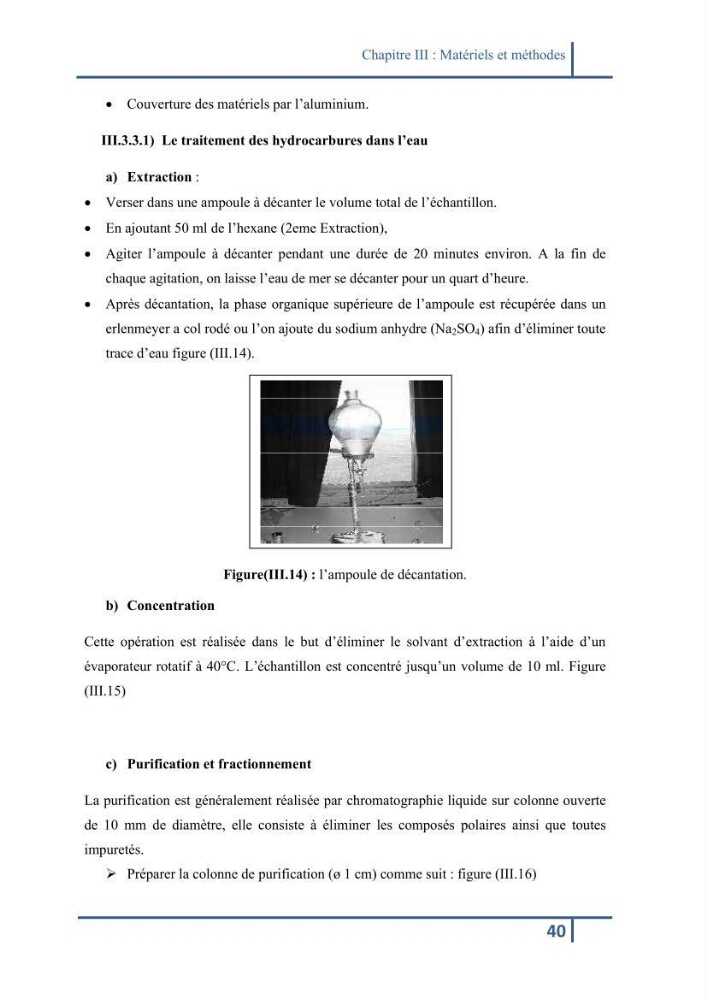 Chapitre III : Matériels et méthodes

• Couverture des matériels par l'aluminium.

III.3.3.1) Le traitement des hydrocarbures dans l'eau

a) Extraction :

• Verser dans une ampoule à décanter le volume total de l'échantillon.
• En ajoutant 50 ml de l'hexane (2eme Extraction),
• Agiter l'ampoule à décanter pendant une durée de 20 minutes environ. A la fin de chaque agitation, on laisse l'eau de mer se décanter pour un quart d'heure.
• Après décantation, la phase organique supérieure de l'ampoule est récupérée dans un erlenmeyer a col rodé ou l'on ajoute du sodium anhydre ($Na_2SO_4$) afin d'éliminer toute trace d'eau figure (III.14).

Figure(III.14) : l'ampoule de décantation.

b) Concentration

Cette opération est réalisée dans le but d'éliminer le solvant d'extraction à l'aide d'un évaporateur rotatif à 40°C. L'échantillon est concentré jusqu'un volume de 10 ml. Figure (III.15)

c) Purification et fractionnement

La purification est généralement réalisée par chromatographie liquide sur colonne ouverte de 10 mm de diamètre, elle consiste à éliminer les composés polaires ainsi que toutes impuretés.

➢ Préparer la colonne de purification (ø 1 cm) comme suit : figure (III.16)

40